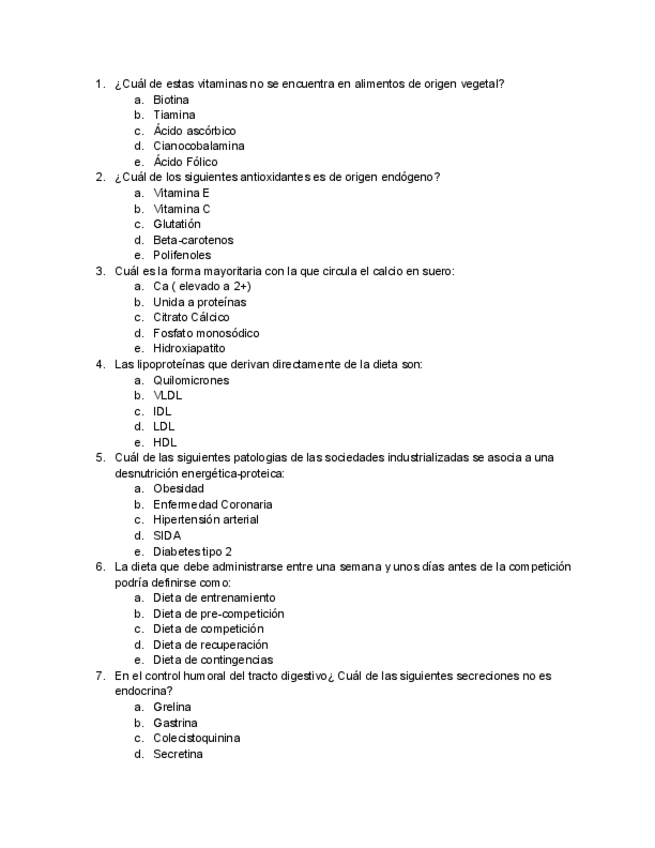 1. ¿Cuál de estas vitaminas no se encuentra en alimentos de origen vegetal?
a. Biotina
b. Tiamina
c. Ácido ascórbico
d. Cianocobalamina
e. Ácido Fólico
2. ¿Cuál de los siguientes antioxidantes es de origen endógeno?
a. Vitamina E
b. Vitamina C
c. Glutatión
d. Beta-carotenos
e. Polifenoles
3. Cuál es la forma mayoritaria con la que circula el calcio en suero:
a. Ca ( elevado a 2+)
b. Unida a proteínas
c. Citrato Cálcico
d. Fosfato monosódico
e. Hidroxiapatito
4. Las lipoproteínas que derivan directamente de la dieta son:
a. Quilomicrones
b. VLDL
c. IDL
d. LDL
e. HDL
5. Cuál de las siguientes patologias de las sociedades industrializadas se asocia a una desnutrición energética-proteica:
a. Obesidad
b. Enfermedad Coronaria
c. Hipertensión arterial
d. SIDA
e. Diabetes tipo 2
6. La dieta que debe administrarse entre una semana y unos días antes de la competición podría definirse como:
a. Dieta de entrenamiento
b. Dieta de pre-competición
c. Dieta de competición
d. Dieta de recuperación
e. Dieta de contingencias
7. En el control humoral del tracto digestivo¿ Cuál de las siguientes secreciones no es endocrina?
a. Grelina
b. Gastrina
c. Colecistoquinina
d. Secretina